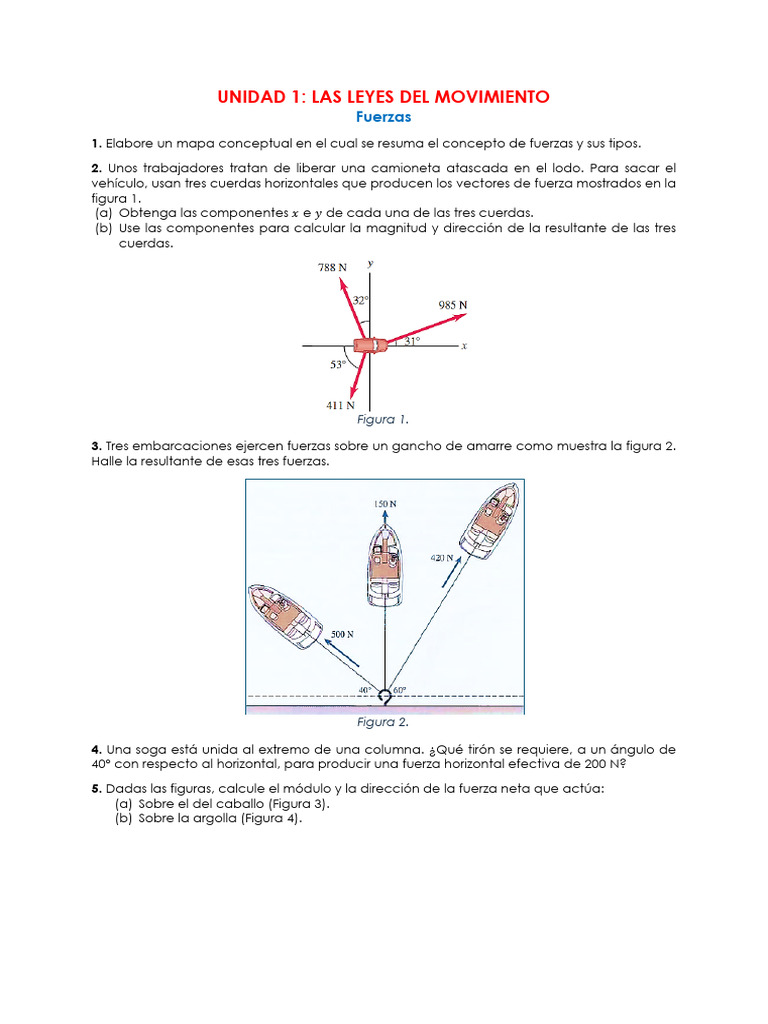 UNIDAD 1: LAS LEYES DEL MOVIMIENTO
Fuerzas

1. Elabore un mapa conceptual en el cual se resuma el concepto de fuerzas y sus tipos.

2. Unos trabajadores tratan de liberar una camioneta atascada en el lodo. Para sacar el vehículo, usan tres cuerdas horizontales que producen los vectores de fuerza mostrados en la figura 1.
(a) Obtenga las componentes $x$ e $y$ de cada una de las tres cuerdas.
(b) Use las componentes para calcular la magnitud y dirección de la resultante de las tres cuerdas.

788 N
$y$
32°
985 N
31°
$x$
53°
411 N
Figura 1.

3. Tres embarcaciones ejercen fuerzas sobre un gancho de amarre como muestra la figura 2. Halle la resultante de esas tres fuerzas.

150 N
420 N
500 N
40°
60°
Figura 2.

4. Una soga está unida al extremo de una columna. ¿Qué tirón se requiere, a un ángulo de 40° con respecto al horizontal, para producir una fuerza horizontal efectiva de 200 N?

5. Dadas las figuras, calcule el módulo y la dirección de la fuerza neta que actúa:
(a) Sobre el del caballo (Figura 3).
(b) Sobre la argolla (Figura 4).